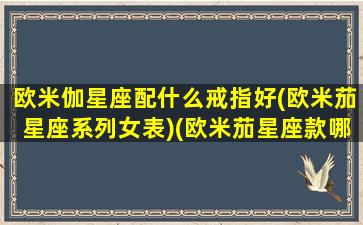 欧米伽星座配什么戒指好(欧米茄星座系列女表)(欧米茄星座款哪